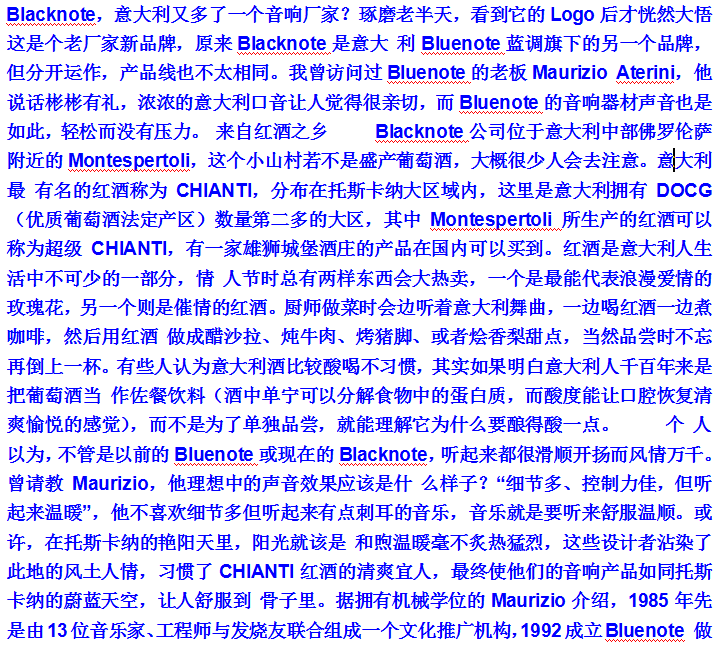 Blacknote，意大利又多了一个音响厂家？琢磨老半天，看到它的 Logo 后才恍然大悟这是个老厂家新品牌，原来 Blacknote 是意大 利 Bluenote 蓝调旗下的另一个品牌，但分开运作，产品线也不太相同。我曾访问过 Bluenote 的老板 Maurizio Aterini，他说话彬彬有礼，浓浓的意大利口音让人觉得很亲切，而 Bluenote 的音响器材声音也是如此，轻松而没有压力。 来自红酒之乡 Blacknote 公司位于意大利中部佛罗伦萨附近的 Montespertoli，这个小山村若不是盛产葡萄酒，大概很少人会去注意。意大利最 有名的红酒称为 CHIANTI，分布在托斯卡纳大区域内，这里是意大利拥有 DOCG（优质葡萄酒法定产区）数量第二多的大区，其中 Montespertoli 所生产的红酒可以称为超级 CHIANTI，有一家雄狮城堡酒庄的产品在国内可以买到。红酒是意大利人生活中不可少的一部分，情 人节时总有两样东西会大热卖，一个是最能代表浪漫爱情的玫瑰花，另一个则是催情的红酒。厨师做菜时会边听着意大利舞曲，一边喝红酒一边煮咖啡，然后用红酒 做成醋沙拉、炖牛肉、烤猪脚、或者烩香梨甜点，当然品尝时不忘再倒上一杯。有些人认为意大利酒比较酸喝不习惯，其实如果明白意大利人千百年来是把葡萄酒当 作佐餐饮料（酒中单宁可以分解食物中的蛋白质，而酸度能让口腔恢复清爽愉悦的感觉），而不是为了单独品尝，就能理解它为什么要酿得酸一点。 个 人以为，不管是以前的 Bluenote 或现在的 Blacknote，听起来都很滑顺开扬而风情万千。曾请教 Maurizio，他理想中的声音效果应该是什 么样子？“细节多、控制力佳，但听起来温暖”，他不喜欢细节多但听起来有点刺耳的音乐，音乐就是要听来舒服温顺。或许，在托斯卡纳的艳阳天里，阳光就该是 和煦温暖毫不炙热猛烈，这些设计者沾染了此地的风土人情，习惯了 CHIANTI 红酒的清爽宜人，最终使他们的音响产品如同托斯卡纳的蔚蓝天空，让人舒服到 骨子里。据拥有机械学位的 Maurizio 介绍，1985 年先是由 13 位音乐家、工程师与发烧友联合组成一个文化推广机构，1992 成立 Bluenote 做